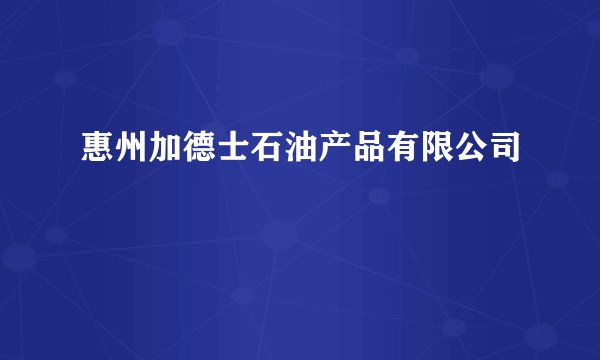 惠州加德士石油产品有限公司